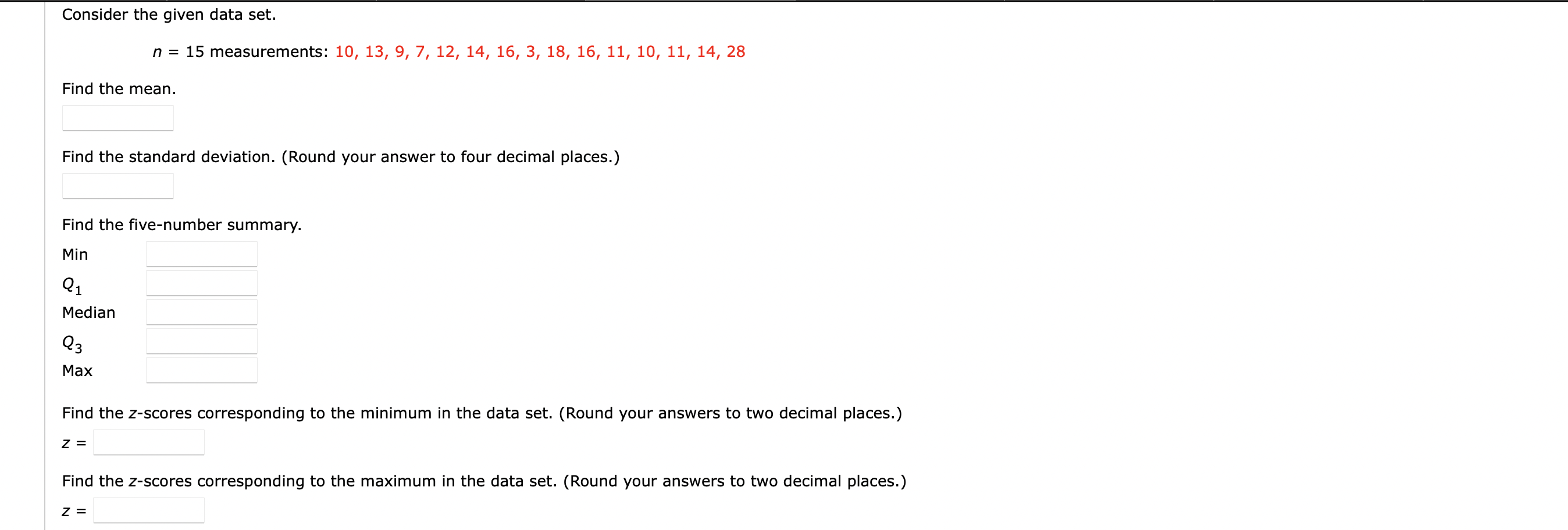 Consider the given data set.

$n$ = 15 measurements: 10, 13, 9, 7, 12, 14, 16, 3, 18, 16, 11, 10, 11, 14, 28

Find the mean.

Find the standard deviation. (Round your answer to four decimal places.)

Find the five-number summary.

Min

$Q_1$

Median

$Q_3$

Max

Find the $z$-scores corresponding to the minimum in the data set. (Round your answers to two decimal places.)

$z$ =

Find the $z$-scores corresponding to the maximum in the data set. (Round your answers to two decimal places.)

$z$ =